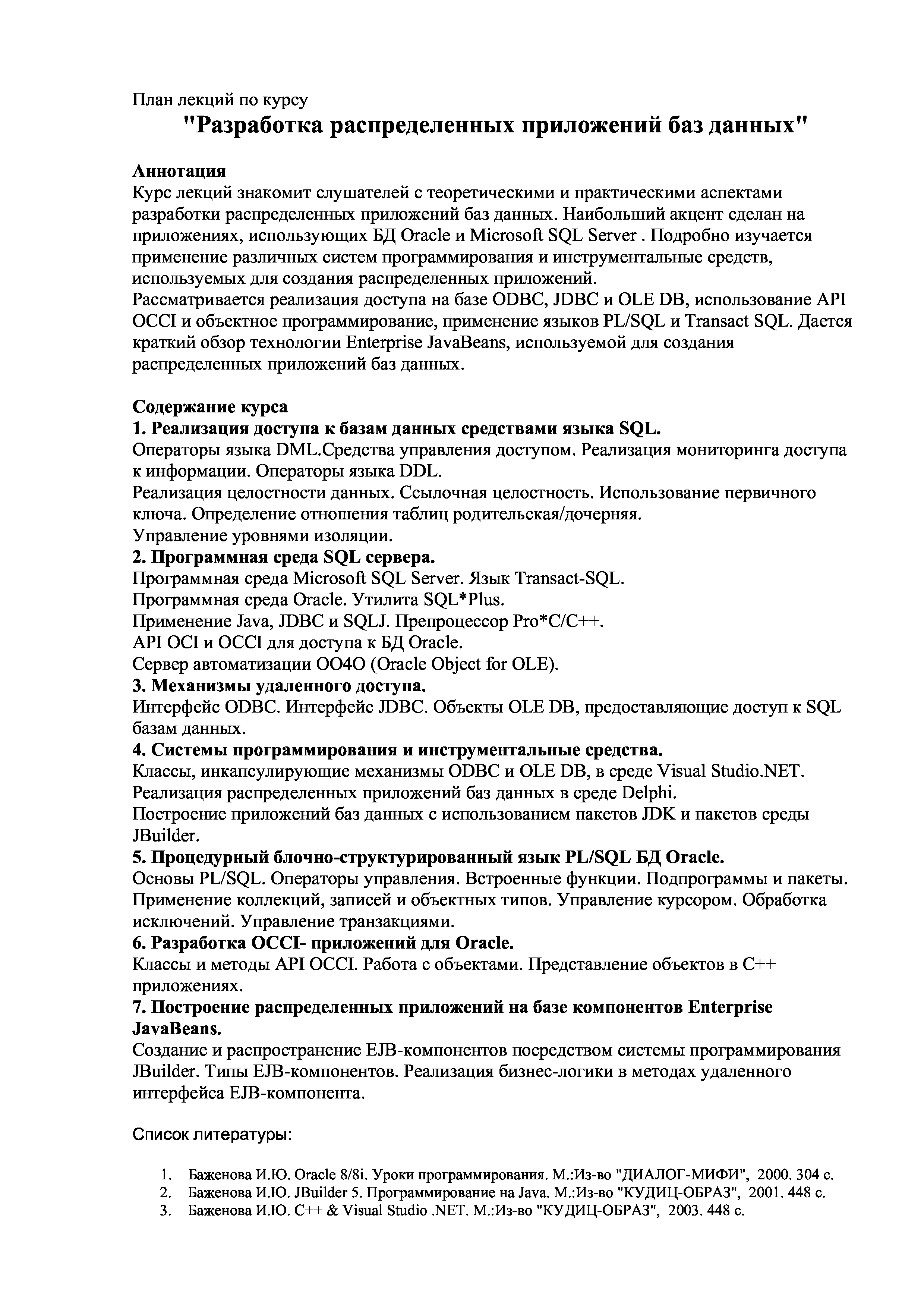 План лекций по курсу
"Разработка распределенных приложений баз данных"

Аннотация
Курс лекций знакомит слушателей с теоретическими и практическими аспектами разработки распределенных приложений баз данных. Наибольший акцент сделан на приложениях, использующих БД Oracle и Microsoft SQL Server . Подробно изучается применение различных систем программирования и инструментальные средств, используемых для создания распределенных приложений.
Рассматривается реализация доступа на базе ODBC, JDBC и OLE DB, использование API OCCI и объектное программирование, применение языков PL/SQL и Transact SQL. Дается краткий обзор технологии Enterprise JavaBeans, используемой для создания распределенных приложений баз данных.

Содержание курса
1. Реализация доступа к базам данных средствами языка SQL.
Операторы языка DML.Средства управления доступом. Реализация мониторинга доступа к информации. Операторы языка DDL.
Реализация целостности данных. Ссылочная целостность. Использование первичного ключа. Определение отношения таблиц родительская/дочерняя.
Управление уровнями изоляции.
2. Программная среда SQL сервера.
Программная среда Microsoft SQL Server. Язык Transact-SQL.
Программная среда Oracle. Утилита SQL*Plus.
Применение Java, JDBC и SQLJ. Препроцессор Pro*C/C++.
API OCI и OCCI для доступа к БД Oracle.
Сервер автоматизации OO4O (Oracle Object for OLE).
3. Механизмы удаленного доступа.
Интерфейс ODBC. Интерфейс JDBC. Объекты OLE DB, предоставляющие доступ к SQL базам данных.
4. Системы программирования и инструментальные средства.
Классы, инкапсулирующие механизмы ODBC и OLE DB, в среде Visual Studio.NET.
Реализация распределенных приложений баз данных в среде Delphi.
Построение приложений баз данных с использованием пакетов JDK и пакетов среды JBuilder.
5. Процедурный блочно-структурированный язык PL/SQL БД Oracle.
Основы PL/SQL. Операторы управления. Встроенные функции. Подпрограммы и пакеты. Применение коллекций, записей и объектных типов. Управление курсором. Обработка исключений. Управление транзакциями.
6. Разработка OCCI- приложений для Oracle.
Классы и методы API OCCI. Работа с объектами. Представление объектов в C++ приложениях.
7. Построение распределенных приложений на базе компонентов Enterprise JavaBeans.
Создание и распространение EJB-компонентов посредством системы программирования JBuilder. Типы EJB-компонентов. Реализация бизнес-логики в методах удаленного интерфейса EJB-компонента.

Список литературы:

1. Баженова И.Ю. Oracle 8/8i. Уроки программирования. М.:Из-во "ДИАЛОГ-МИФИ", 2000. 304 с.
2. Баженова И.Ю. JBuilder 5. Программирование на Java. М.:Из-во "КУДИЦ-ОБРАЗ", 2001. 448 с.
3. Баженова И.Ю. C++ & Visual Studio .NET. М.:Из-во "КУДИЦ-ОБРАЗ", 2003. 448 с.